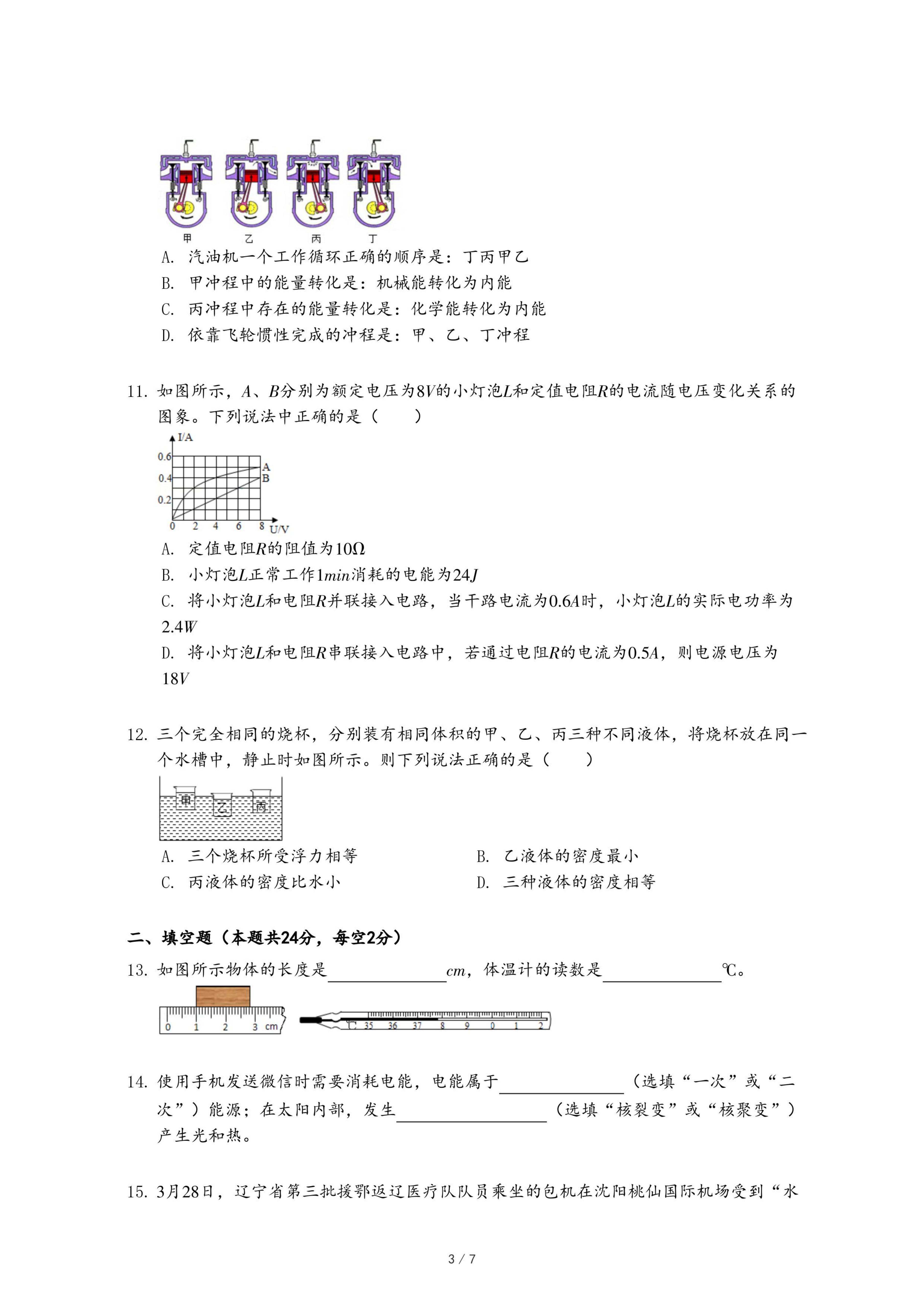 甲　　乙　　丙　　丁

A. 汽油机一个工作循环正确的顺序是：丁丙甲乙

B. 甲冲程中的能量转化是：机械能转化为内能

C. 丙冲程中存在的能量转化是：化学能转化为内能

D. 依靠飞轮惯性完成的冲程是：甲、乙、丁冲程

11. 如图所示，$A$、$B$分别为额定电压为$8V$的小灯泡$L$和定值电阻$R$的电流随电压变化关系的图象。下列说法中正确的是（　　）

I/A
0.6
0.4
0.2
0　2　4　6　8　U/V
A
B

A. 定值电阻$R$的阻值为$10\Omega$

B. 小灯泡$L$正常工作$1min$消耗的电能为$24J$

C. 将小灯泡$L$和电阻$R$并联接入电路，当干路电流为$0.6A$时，小灯泡$L$的实际电功率为$2.4W$

D. 将小灯泡$L$和电阻$R$串联接入电路中，若通过电阻$R$的电流为$0.5A$，则电源电压为$18V$

12. 三个完全相同的烧杯，分别装有相同体积的甲、乙、丙三种不同液体，将烧杯放在同一个水槽中，静止时如图所示。则下列说法正确的是（　　）

甲　乙　丙

A. 三个烧杯所受浮力相等

B. 乙液体的密度最小

C. 丙液体的密度比水小

D. 三种液体的密度相等

二、填空题（本题共24分，每空2分）

13. 如图所示物体的长度是______$cm$，体温计的读数是______℃。

0　1　2　3　cm

℃　35　36　37　8　9　0　1　2

14. 使用手机发送微信时需要消耗电能，电能属于______（选填“一次”或“二次”）能源；在太阳内部，发生______（选填“核裂变”或“核聚变”）产生光和热。

15. 3月28日，辽宁省第三批援鄂返辽医疗队队员乘坐的包机在沈阳桃仙国际机场受到“水

3 / 7